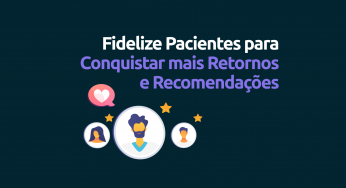 Fidelize Pacientes para
Conquistar mais Retornos
e Recomendações